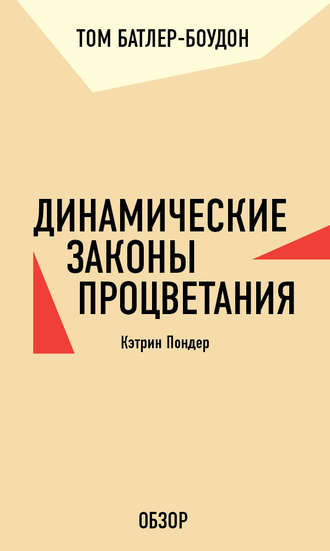 ТОМ БАТЛЕР-БОУДОН

ДИНАМИЧЕСКИЕ ЗАКОНЫ ПРОЦВЕТАНИЯ

Кэтрин Пондер

ОБЗОР